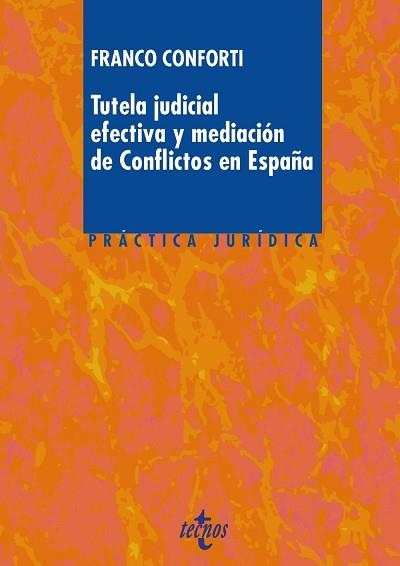 FRANCO CONFORTI

Tutela judicial efectiva y mediación de Conflictos en España

PRÁCTICA JURÍDICA

tecnos